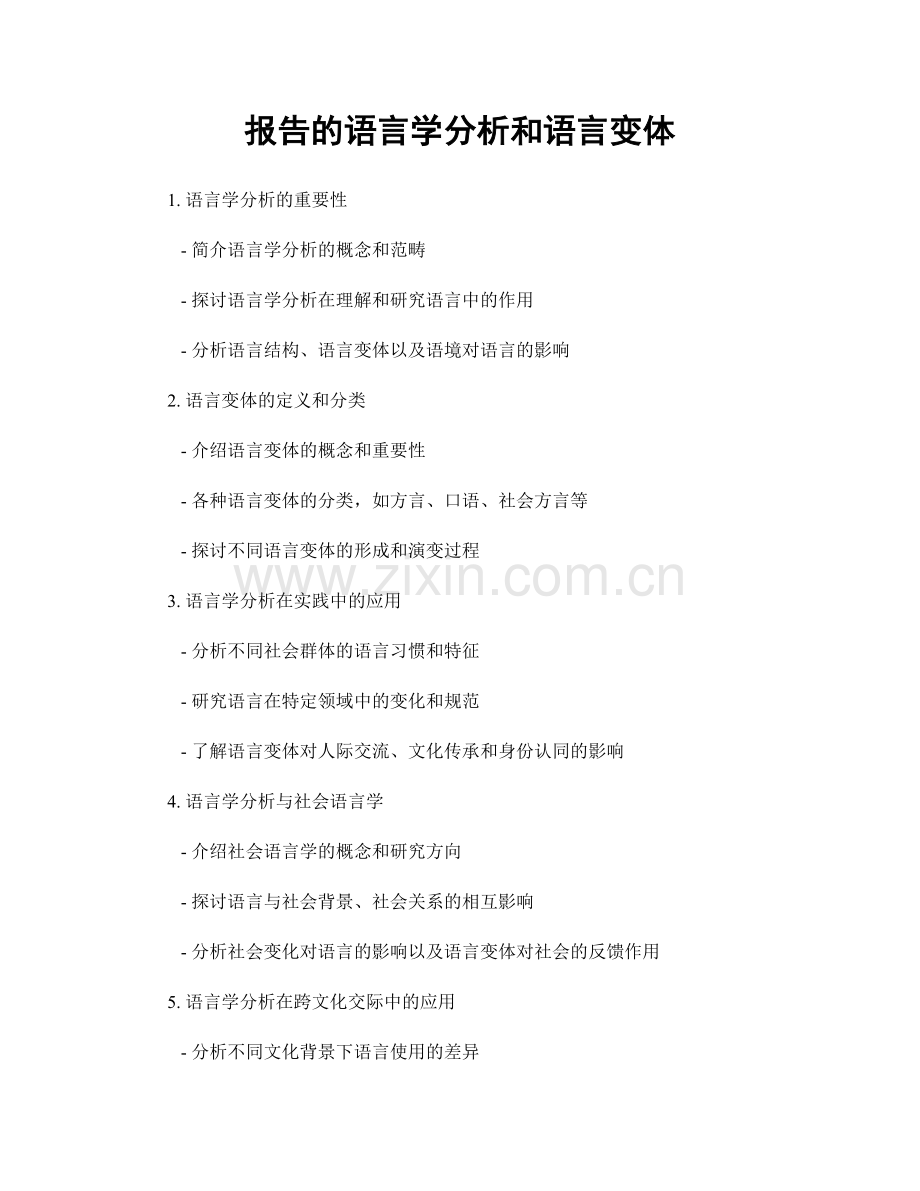 报告的语言学分析和语言变体

1. 语言学分析的重要性

- 简介语言学分析的概念和范畴

- 探讨语言学分析在理解和研究语言中的作用

- 分析语言结构、语言变体以及语境对语言的影响

2. 语言变体的定义和分类

- 介绍语言变体的概念和重要性

- 各种语言变体的分类，如方言、口语、社会方言等

- 探讨不同语言变体的形成和演变过程

www.zixin.com.cn

3. 语言学分析在实践中的应用

- 分析不同社会群体的语言习惯和特征

- 研究语言在特定领域中的变化和规范

- 了解语言变体对人际交流、文化传承和身份认同的影响

4. 语言学分析与社会语言学

- 介绍社会语言学的概念和研究方向

- 探讨语言与社会背景、社会关系的相互影响

- 分析社会变化对语言的影响以及语言变体对社会的反馈作用

5. 语言学分析在跨文化交际中的应用

- 分析不同文化背景下语言使用的差异